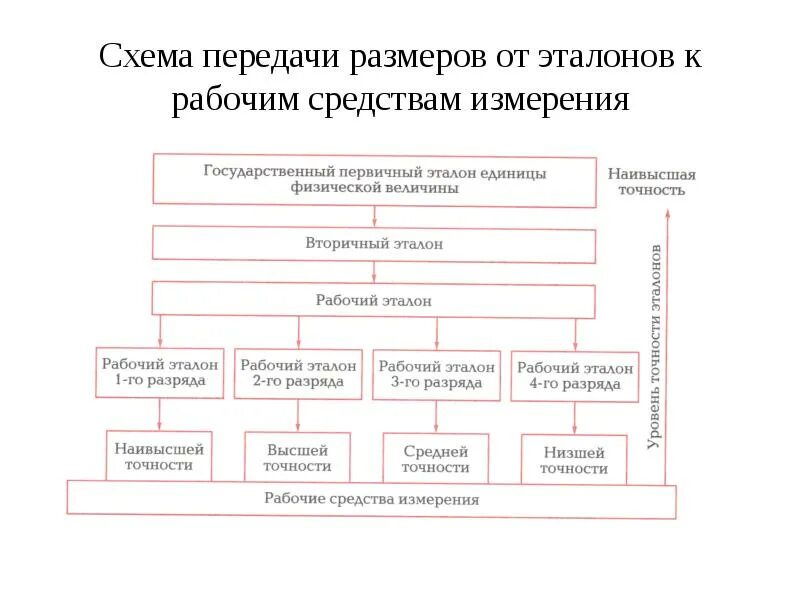 Схема передачи размеров от эталонов к рабочим средствам измерения

Государственный первичный эталон единицы физической величины

Наивысшая точность

Вторичный эталон

Рабочий эталон

Уровень точности эталонов

Рабочий эталон 1-го разряда

Рабочий эталон 2-го разряда

Рабочий эталон 3-го разряда

Рабочий эталон 4-го разряда

Наивысшей точности

Высшей точности

Средней точности

Низшей точности

Рабочие средства измерения